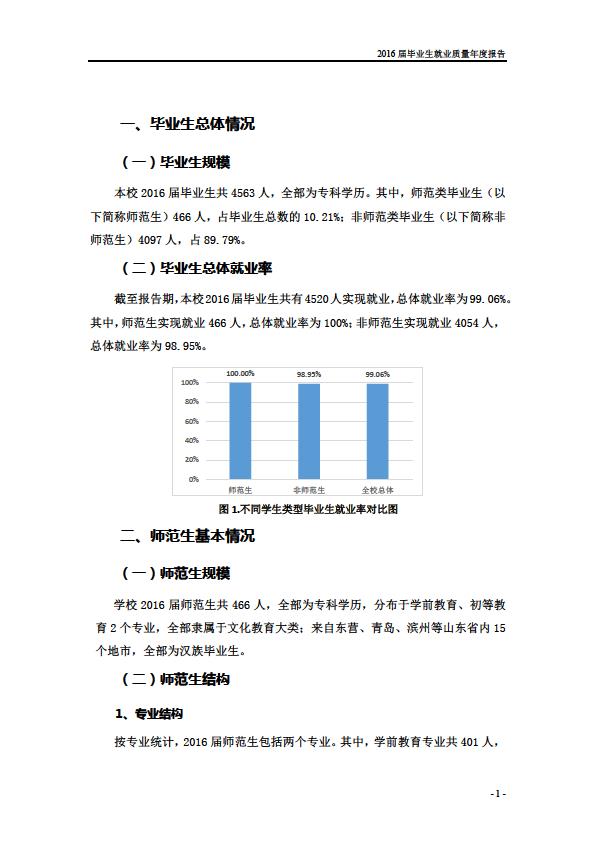 2016 届毕业生就业质量年度报告

一、毕业生总体情况

（一）毕业生规模

本校 2016 届毕业生共 4563 人，全部为专科学历。其中，师范类毕业生（以下简称师范生）466 人，占毕业生总数的 10.21%；非师范类毕业生（以下简称非师范生）4097 人，占 89.79%。

（二）毕业生总体就业率

截至报告期，本校 2016 届毕业生共有 4520 人实现就业，总体就业率为 99.06%。其中，师范生实现就业 466 人，总体就业率为 100%；非师范生实现就业 4054 人，总体就业率为 98.95%。

100.00%
98.95%
99.06%
100%
80%
60%
40%
20%
0%
师范生
非师范生
全校总体

图 1.不同学生类型毕业生就业率对比图

二、师范生基本情况

（一）师范生规模

学校 2016 届师范生共 466 人，全部为专科学历，分布于学前教育、初等教育 2 个专业，全部隶属于文化教育大类；来自东营、青岛、滨州等山东省内 15 个地市，全部为汉族毕业生。

（二）师范生结构

1、专业结构

按专业统计，2016 届师范生包括两个专业。其中，学前教育专业共 401 人，

- 1 -